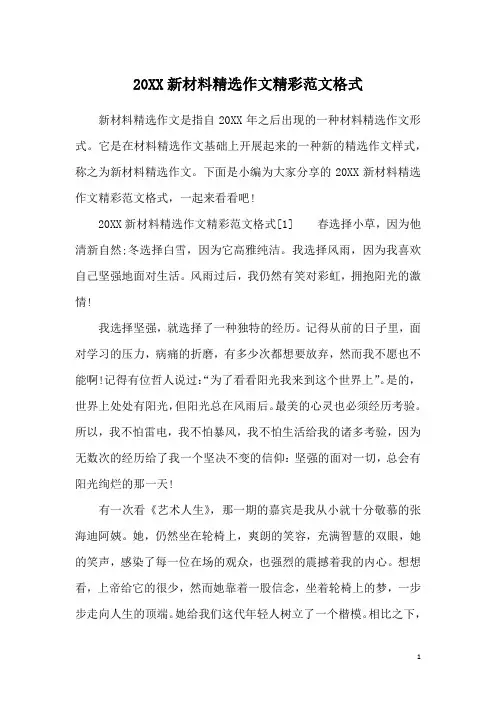 20XX 新材料精选作文精彩范文格式

新材料精选作文是指自 20XX 年之后出现的一种材料精选作文形式。它是在材料精选作文基础上开展起来的一种新的精选作文样式，称之为新材料精选作文。下面是小编为大家分享的 20XX 新材料精选作文精彩范文格式，一起来看看吧!

20XX 新材料精选作文精彩范文格式[1]　　春选择小草，因为他清新自然;冬选择白雪，因为它高雅纯洁。我选择风雨，因为我喜欢自己坚强地面对生活。风雨过后，我仍然有笑对彩虹，拥抱阳光的激情!

我选择坚强，就选择了一种独特的经历。记得从前的日子里，面对学习的压力，病痛的折磨，有多少次都想要放弃，然而我不愿也不能啊!记得有位哲人说过:“为了看看阳光我来到这个世界上”。是的，世界上处处有阳光，但阳光总在风雨后。最美的心灵也必须经历考验。所以，我不怕雷电，我不怕暴风，我不怕生活给我的诸多考验，因为无数次的经历给了我一个坚决不变的信仰：坚强的面对一切，总会有阳光绚烂的那一天!

有一次看《艺术人生》，那一期的嘉宾是我从小就十分敬慕的张海迪阿姨。她，仍然坐在轮椅上，爽朗的笑容，充满智慧的双眼，她的笑声，感染了每一位在场的观众，也强烈的震撼着我的内心。想想看，上帝给它的很少，然而她靠着一股信念，坐着轮椅上的梦，一步步走向人生的顶端。她给我们这代年轻人树立了一个楷模。相比之下，

1